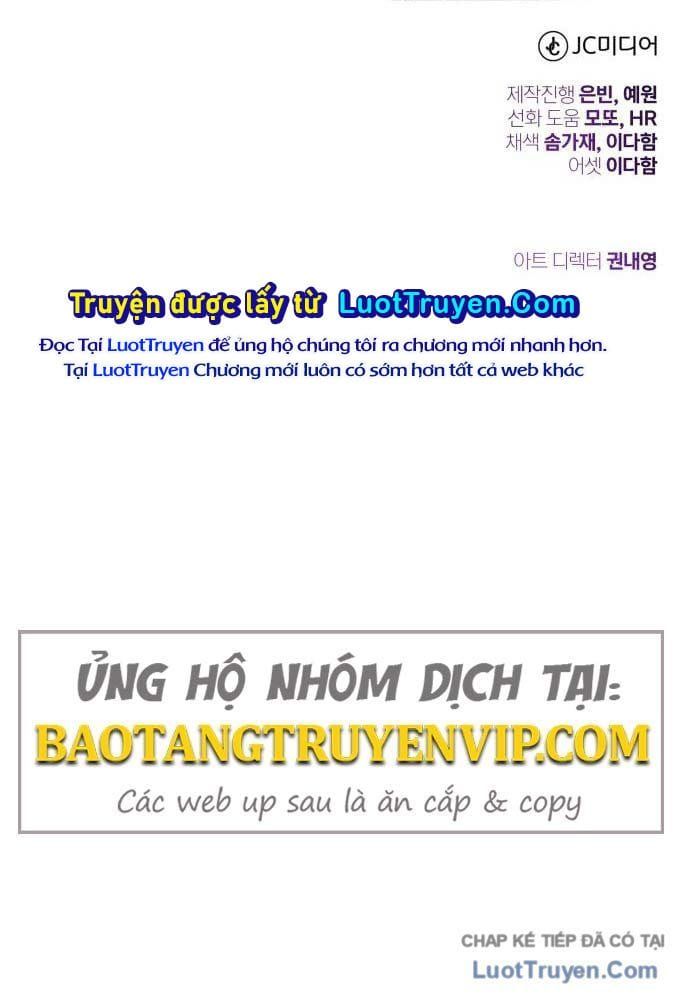 JC미디어

제작진행 은빈, 예원
선화 도움 모또, HR
채색 솜가재, 이다함
어셋 이다함

아트 디렉터 권내영

Truyện được lấy từ LuotTruyen.Com

Đọc Tại LuotTruyen để ủng hộ chúng tôi ra chương mới nhanh hơn.
Tại LuotTruyen Chương mới luôn có sớm hơn tất cả web khác

ỦNG HỘ NHÓM DỊCH TẠI:
BAOTANGTRUYENVIP.COM
Các web up sau là ăn cắp & copy

CHAP KẾ TIẾP ĐÃ CÓ TẠI
LuotTruyen.Com